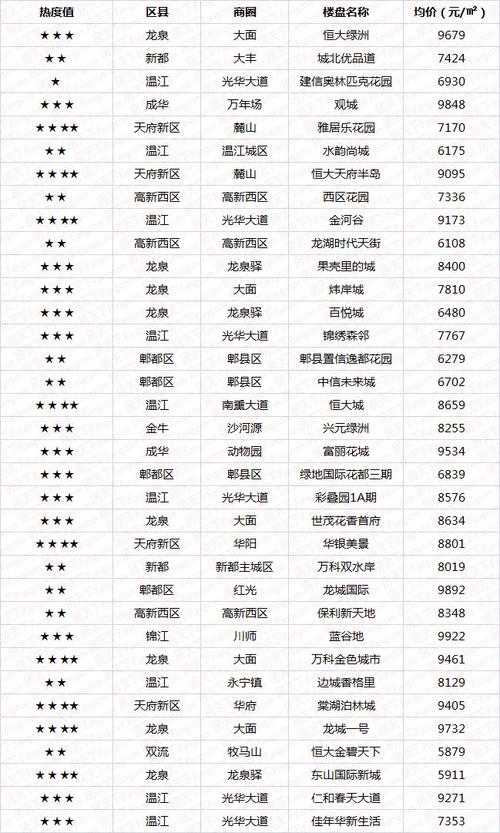 | 热度值 | 区县 | 商圈 | 楼盘名称 | 均价（元/㎡） |
|---|---|---|---|---|
| ★★★ | 龙泉 | 大面 | 恒大绿洲 | 9679 |
| ★★ | 新都 | 大丰 | 城北优品道 | 7424 |
| ★ | 温江 | 光华大道 | 建信奥林匹克花园 | 6930 |
| ★★★ | 成华 | 万年场 | 观城 | 9848 |
| ★★★★ | 天府新区 | 麓山 | 雅居乐花园 | 7170 |
| ★★ | 温江 | 温江城区 | 水韵尚城 | 6175 |
| ★★★★ | 天府新区 | 麓山 | 恒大天府半岛 | 9095 |
| ★★ | 高新西区 | 高新西区 | 西区花园 | 7336 |
| ★★★★ | 温江 | 光华大道 | 金河谷 | 9173 |
| ★★ | 高新西区 | 高新西区 | 龙湖时代天街 | 6108 |
| ★★★ | 龙泉 | 龙泉驿 | 果壳里的城 | 8400 |
| ★★★ | 龙泉 | 大面 | 炜岸城 | 7810 |
| ★★★ | 龙泉 | 龙泉驿 | 百悦城 | 6480 |
| ★★★ | 温江 | 光华大道 | 锦绣森邻 | 7767 |
| ★★ | 郫都区 | 郫县区 | 郫县置信逸都花园 | 6279 |
| ★★ | 郫都区 | 郫县区 | 中信未来城 | 6702 |
| ★★★★ | 温江 | 南熏大道 | 恒大城 | 8659 |
| ★★★ | 金牛 | 沙河源 | 兴元绿洲 | 8255 |
| ★★★ | 成华 | 动物园 | 富丽花城 | 9534 |
| ★★★ | 郫都区 | 郫县区 | 绿地国际花都三期 | 6839 |
| ★★★ | 温江 | 光华大道 | 彩叠园1A期 | 8576 |
| ★★★ | 龙泉 | 大面 | 世茂花香首府 | 8634 |
| ★★★★ | 天府新区 | 华阳 | 华银美景 | 8801 |
| ★★ | 新都 | 新都主城区 | 万科双水岸 | 8019 |
| ★★ | 郫都区 | 红光 | 龙城国际 | 9892 |
| ★★ | 高新西区 | 高新西区 | 保利新天地 | 8348 |
| ★★★ | 锦江 | 川师 | 蓝谷地 | 9922 |
| ★★★★ | 龙泉 | 大面 | 万科金色城市 | 9461 |
| ★★ | 温江 | 永宁镇 | 边城香格里 | 8129 |
| ★★★★ | 天府新区 | 华府 | 棠湖泊林城 | 9405 |
| ★★★★ | 龙泉 | 大面 | 龙城一号 | 9732 |
| ★★ | 双流 | 牧马山 | 恒大金碧天下 | 5879 |
| ★★★★ | 龙泉 | 龙泉驿 | 东山国际新城 | 5911 |
| ★★★ | 温江 | 光华大道 | 仁和春天大道 | 9271 |
| ★★★ | 温江 | 光华大道 | 佳年华新生活 | 7353 |